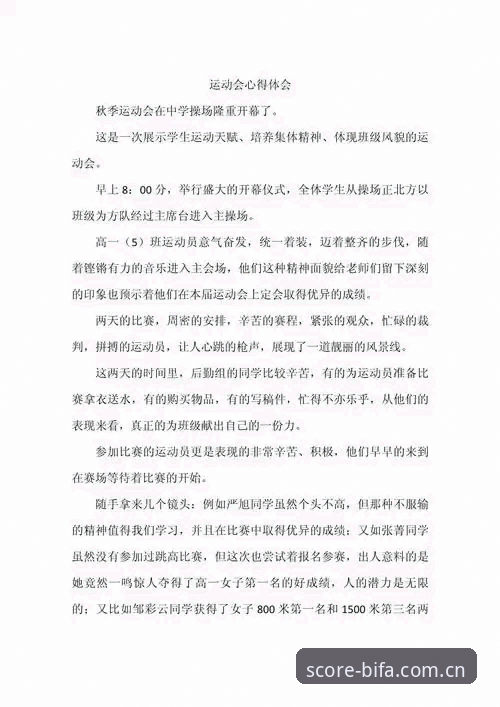 运动会心得体会

秋季运动会在中学操场隆重开幕了。

这是一次展示学生运动天赋、培养集体精神、体现班级风貌的运动会。

早上8：00分，举行盛大的开幕仪式，全体学生从操场正北方以班级为方队经过主席台进入主操场。

高一（5）班运动员意气奋发，统一着装，迈着整齐的步伐，随着铿锵有力的音乐进入主会场，他们这种精神面貌给老师们留下深刻的印象也预示着他们在本届运动会上定会取得优异的成绩。

两天的比赛，周密的安排，辛苦的赛程，紧张的观众，忙碌的裁判，拼搏的运动员，让人心跳的枪声，展现了一道靓丽的风景线。

这两天的时间里，后勤组的同学比较辛苦，有的为运动员准备比赛拿衣送水，有的购买物品，有的写稿件，忙得不亦乐乎，从他们的表现来看，真正的为班级献出自己的一份力。

参加比赛的运动员更是表现的非常辛苦、积极，他们早早的来到在赛场等待着比赛的开始。

随手拿来几个镜头：例如严旭同学虽然个头不高，但那种不服输的精神值得我们学习，并且在比赛中取得优异的成绩；又如张菁同学虽然没有参加过跳高比赛，但这次也尝试着报名参赛，出人意料的是她竟然一鸣惊人夺得了高一女子第一名的好成绩，人的潜力是无限的；又比如邹彩云同学获得了女子800米第一名和1500米第三名两

score-bifa.com.cn